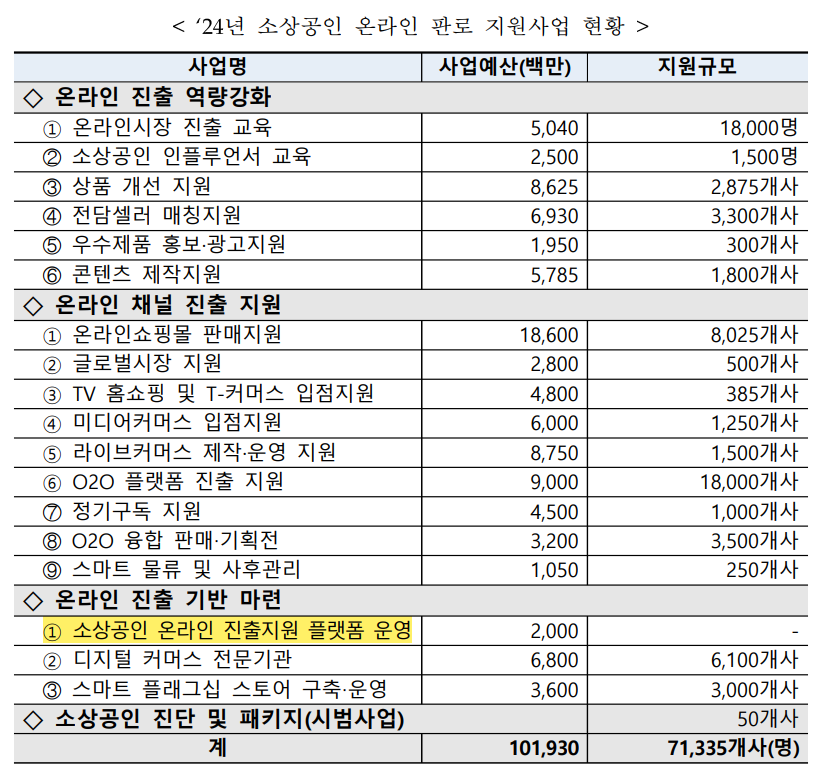 < ‘24년 소상공인 온라인 판로 지원사업 현황 >

| 사업명 | 사업예산(백만) | 지원규모 |
|---|---|---|
| ◇ 온라인 진출 역량강화 | | |
| ① 온라인시장 진출 교육 | 5,040 | 18,000명 |
| ② 소상공인 인플루언서 교육 | 2,500 | 1,500명 |
| ③ 상품 개선 지원 | 8,625 | 2,875개사 |
| ④ 전담셀러 매칭지원 | 6,930 | 3,300개사 |
| ⑤ 우수제품 홍보·광고지원 | 1,950 | 300개사 |
| ⑥ 콘텐츠 제작지원 | 5,785 | 1,800개사 |
| ◇ 온라인 채널 진출 지원 | | |
| ① 온라인쇼핑몰 판매지원 | 18,600 | 8,025개사 |
| ② 글로벌시장 지원 | 2,800 | 500개사 |
| ③ TV 홈쇼핑 및 T-커머스 입점지원 | 4,800 | 385개사 |
| ④ 미디어커머스 입점지원 | 6,000 | 1,250개사 |
| ⑤ 라이브커머스 제작·운영 지원 | 8,750 | 1,500개사 |
| ⑥ O2O 플랫폼 진출 지원 | 9,000 | 18,000개사 |
| ⑦ 정기구독 지원 | 4,500 | 1,000개사 |
| ⑧ O2O 융합 판매·기획전 | 3,200 | 3,500개사 |
| ⑨ 스마트 물류 및 사후관리 | 1,050 | 250개사 |
| ◇ 온라인 진출 기반 마련 | | |
| ① 소상공인 온라인 진출지원 플랫폼 운영 | 2,000 | - |
| ② 디지털 커머스 전문기관 | 6,800 | 6,100개사 |
| ③ 스마트 플래그십 스토어 구축·운영 | 3,600 | 3,000개사 |
| ◇ 소상공인 진단 및 패키지(시범사업) | | 50개사 |
| 계 | 101,930 | 71,335개사(명) |